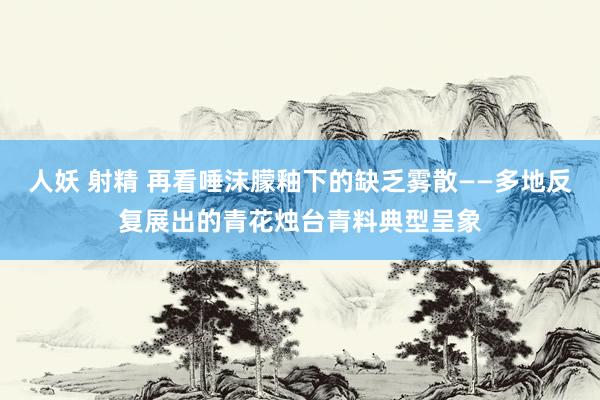 人妖 射精 再看唾沫朦釉下的缺乏雾散——多地反复展出的青花烛台青料典型呈象